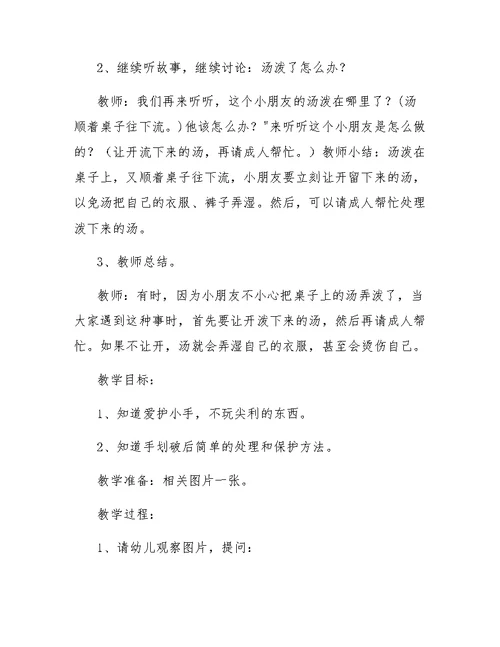 2、继续听故事，继续讨论：汤泼了怎么办？

教师：我们再来听听，这个小朋友的汤泼在哪里了？（汤顺着桌子往下流。）他该怎么办？"来听听这个小朋友是怎么做的？（让开流下来的汤，再请成人帮忙。）教师小结：汤泼在桌子上，又顺着桌子往下流，小朋友要立刻让开留下来的汤，以免汤把自己的衣服、裤子弄湿。然后，可以请成人帮忙处理泼下来的汤。

3、教师总结。

教师：有时，因为小朋友不小心把桌子上的汤弄泼了，当大家遇到这种事时，首先要让开泼下来的汤，然后再请成人帮忙。如果不让开，汤就会弄湿自己的衣服，甚至会烫伤自己。

教学目标：

1、知道爱护小手，不玩尖利的东西。

2、知道手划破后简单的处理和保护方法。

教学准备：相关图片一张。

教学过程：

1、请幼儿观察图片，提问：